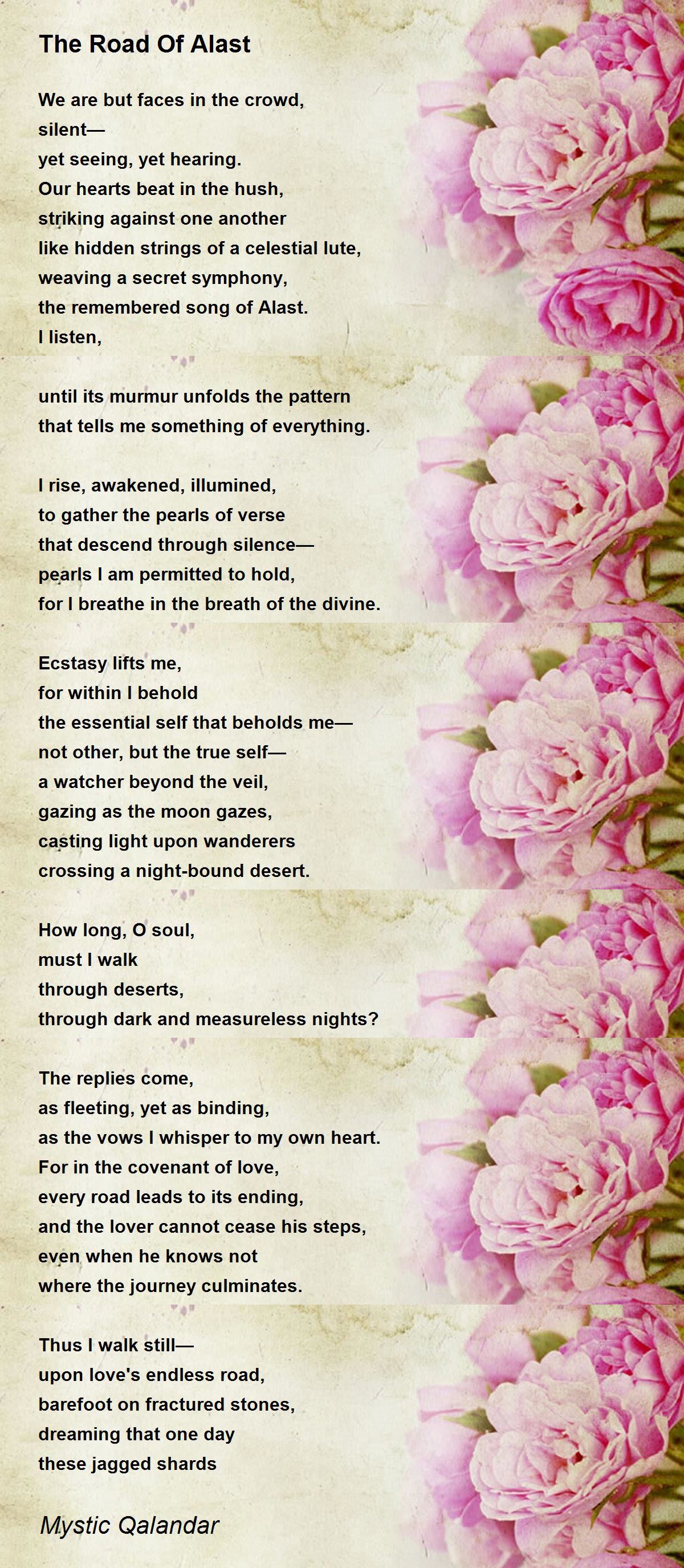 The Road Of Alast

We are but faces in the crowd,
silent—
yet seeing, yet hearing.
Our hearts beat in the hush,
striking against one another
like hidden strings of a celestial lute,
weaving a secret symphony,
the remembered song of Alast.
I listen,

until its murmur unfolds the pattern
that tells me something of everything.

I rise, awakened, illumined,
to gather the pearls of verse
that descend through silence—
pearls I am permitted to hold,
for I breathe in the breath of the divine.

Ecstasy lifts me,
for within I behold
the essential self that beholds me—
not other, but the true self—
a watcher beyond the veil,
gazing as the moon gazes,
casting light upon wanderers
crossing a night-bound desert.

How long, O soul,
must I walk
through deserts,
through dark and measureless nights?

The replies come,
as fleeting, yet as binding,
as the vows I whisper to my own heart.
For in the covenant of love,
every road leads to its ending,
and the lover cannot cease his steps,
even when he knows not
where the journey culminates.

Thus I walk still—
upon love's endless road,
barefoot on fractured stones,
dreaming that one day
these jagged shards

Mystic Qalandar